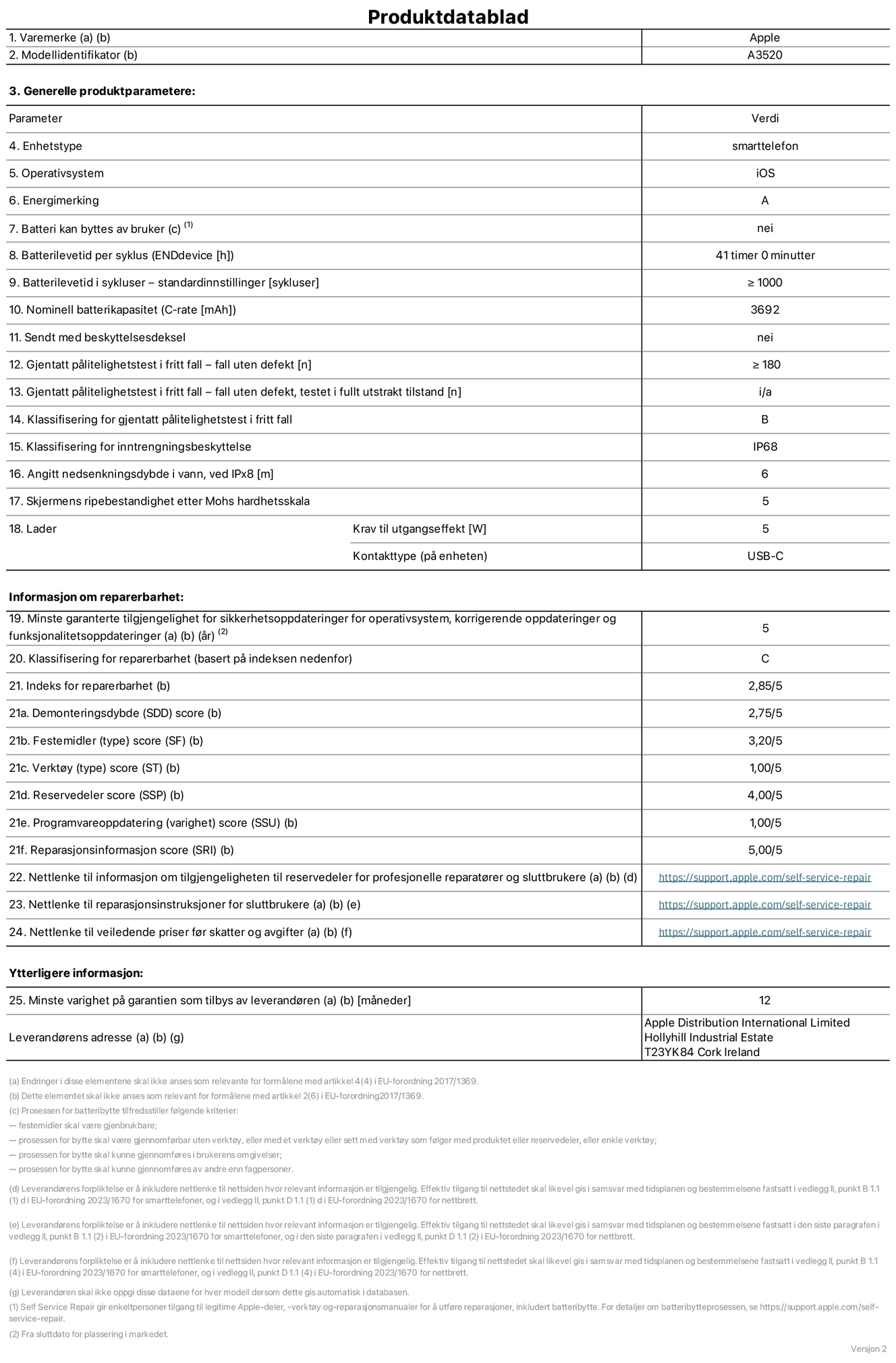 Produktdatablad

| 1. Varemerke (a) (b) | Apple |
|---|---|
| 2. Modellidentifikator (b) | A3520 |

3. Generelle produktparametere:

| Parameter | | Verdi |
|---|---|---|
| 4. Enhetstype | | smarttelefon |
| 5. Operativsystem | | iOS |
| 6. Energimerking | | A |
| 7. Batteri kan byttes av bruker (c) $^{(1)}$ | | nei |
| 8. Batterilevetid per syklus (ENDdevice [h]) | | 41 timer 0 minutter |
| 9. Batterilevetid i sykluser – standardinnstillinger [sykluser] | | ≥ 1000 |
| 10. Nominell batterikapasitet (C-rate [mAh]) | | 3692 |
| 11. Sendt med beskyttelsesdeksel | | nei |
| 12. Gjentatt pålitelighetstest i fritt fall – fall uten defekt [n] | | ≥ 180 |
| 13. Gjentatt pålitelighetstest i fritt fall – fall uten defekt, testet i fullt utstrakt tilstand [n] | | i/a |
| 14. Klassifisering for gjentatt pålitelighetstest i fritt fall | | B |
| 15. Klassifisering for inntrengningsbeskyttelse | | IP68 |
| 16. Angitt nedsenkningsdybde i vann, ved IPx8 [m] | | 6 |
| 17. Skjermens ripebestandighet etter Mohs hardhetsskala | | 5 |
| 18. Lader | Krav til utgangseffekt [W] | 5 |
| | Kontakttype (på enheten) | USB-C |

Informasjon om reparerbarhet:

| 19. Minste garanterte tilgjengelighet for sikkerhetsoppdateringer for operativsystem, korrigerende oppdateringer og funksjonalitetsoppdateringer (a) (b) (år) $^{(2)}$ | 5 |
|---|---|
| 20. Klassifisering for reparerbarhet (basert på indeksen nedenfor) | C |
| 21. Indeks for reparerbarhet (b) | 2,85/5 |
| 21a. Demonteringsdybde (SDD) score (b) | 2,75/5 |
| 21b. Festemidler (type) score (SF) (b) | 3,20/5 |
| 21c. Verktøy (type) score (ST) (b) | 1,00/5 |
| 21d. Reservedeler score (SSP) (b) | 4,00/5 |
| 21e. Programvareoppdatering (varighet) score (SSU) (b) | 1,00/5 |
| 21f. Reparasjonsinformasjon score (SRI) (b) | 5,00/5 |
| 22. Nettlenke til informasjon om tilgjengeligheten til reservedeler for profesjonelle reparatører og sluttbrukere (a) (b) (d) | https://support.apple.com/self-service-repair |
| 23. Nettlenke til reparasjonsinstruksjoner for sluttbrukere (a) (b) (e) | https://support.apple.com/self-service-repair |
| 24. Nettlenke til veiledende priser før skatter og avgifter (a) (b) (f) | https://support.apple.com/self-service-repair |

Ytterligere informasjon:

| 25. Minste varighet på garantien som tilbys av leverandøren (a) (b) [måneder] | 12 |
|---|---|
| Leverandørens adresse (a) (b) (g) | Apple Distribution International Limited Hollyhill Industrial Estate T23YK84 Cork Ireland |

(a) Endringer i disse elementene skal ikke anses som relevante for formålene med artikkel 4(4) i EU-forordning 2017/1369.
(b) Dette elementet skal ikke anses som relevant for formålene med artikkel 2(6) i EU-forordning2017/1369.
(c) Prosessen for batteribytte tilfredsstiller følgende kriterier:
— festemidler skal være gjenbrukbare;
— prosessen for bytte skal være gjennomførbar uten verktøy, eller med et verktøy eller sett med verktøy som følger med produktet eller reservedeler, eller enkle verktøy;
— prosessen for bytte skal kunne gjennomføres i brukerens omgivelser;
— prosessen for bytte skal kunne gjennomføres av andre enn fagpersoner.

(d) Leverandørens forpliktelse er å inkludere nettlenke til nettsiden hvor relevant informasjon er tilgjengelig. Effektiv tilgang til nettstedet skal likevel gis i samsvar med tidsplanen og bestemmelsene fastsatt i vedlegg II, punkt B 1.1 (1) d i EU-forordning 2023/1670 for smarttelefoner, og i vedlegg II, punkt D 1.1 (1) d i EU-forordning 2023/1670 for nettbrett.

(e) Leverandørens forpliktelse er å inkludere nettlenke til nettsiden hvor relevant informasjon er tilgjengelig. Effektiv tilgang til nettstedet skal likevel gis i samsvar med tidsplanen og bestemmelsene fastsatt i den siste paragrafen i vedlegg II, punkt B 1.1 (2) i EU-forordning 2023/1670 for smarttelefoner, og i den siste paragrafen i vedlegg II, punkt D 1.1 (2) i EU-forordning 2023/1670 for nettbrett.

(f) Leverandørens forpliktelse er å inkludere nettlenke til nettsiden hvor relevant informasjon er tilgjengelig. Effektiv tilgang til nettstedet skal likevel gis i samsvar med tidsplanen og bestemmelsene fastsatt i vedlegg II, punkt B 1.1 (4) i EU-forordning 2023/1670 for smarttelefoner, og i vedlegg II, punkt D 1.1 (4) i EU-forordning 2023/1670 for nettbrett.

(g) Leverandøren skal ikke oppgi disse dataene for hver modell dersom dette gis automatisk i databasen.
(1) Self Service Repair gir enkeltpersoner tilgang til legitime Apple-deler, -verktøy og-reparasjonsmanualer for å utføre reparasjoner, inkludert batteribytte. For detaljer om batteribytteprosessen, se https://support.apple.com/self-service-repair.
(2) Fra sluttdato for plassering i markedet.

Versjon 2